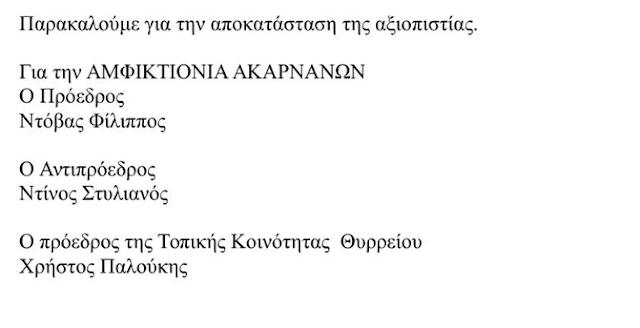 Παρακαλούμε για την αποκατάσταση της αξιοπιστίας.

Για την ΑΜΦΙΚΤΙΟΝΙΑ ΑΚΑΡΝΑΝΩΝ
Ο Πρόεδρος
Ντόβας Φίλιππος

Ο Αντιπρόεδρος
Ντίνος Στυλιανός

Ο πρόεδρος της Τοπικής Κοινότητας Θυρρείου
Χρήστος Παλούκης